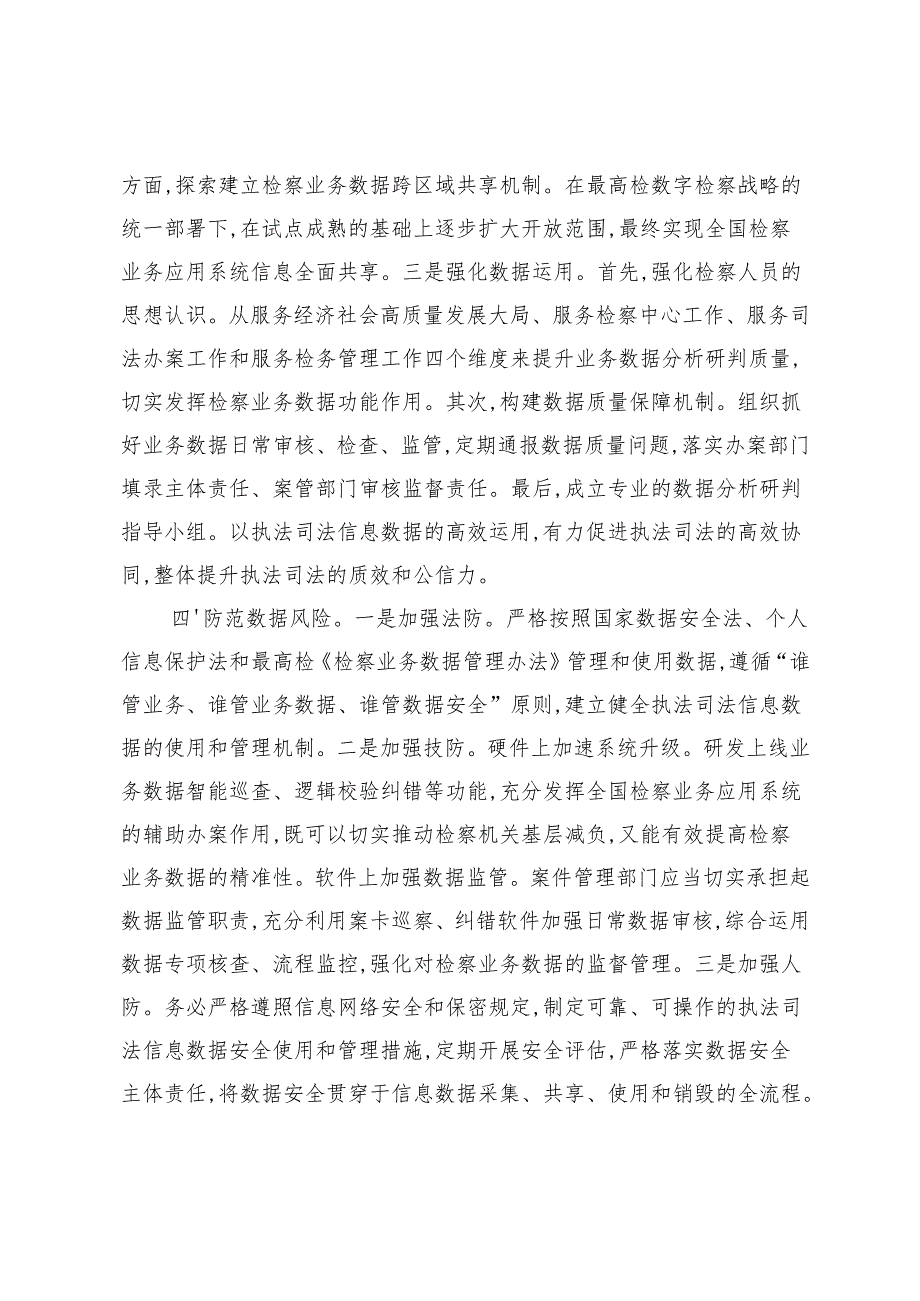 方面,探索建立检察业务数据跨区域共享机制。在最高检数字检察战略的统一部署下,在试点成熟的基础上逐步扩大开放范围,最终实现全国检察业务应用系统信息全面共享。三是强化数据运用。首先,强化检察人员的思想认识。从服务经济社会高质量发展大局、服务检察中心工作、服务司法办案工作和服务检务管理工作四个维度来提升业务数据分析研判质量,切实发挥检察业务数据功能作用。其次,构建数据质量保障机制。组织抓好业务数据日常审核、检查、监管,定期通报数据质量问题,落实办案部门填录主体责任、案管部门审核监督责任。最后,成立专业的数据分析研判指导小组。以执法司法信息数据的高效运用,有力促进执法司法的高效协同,整体提升执法司法的质效和公信力。

四'防范数据风险。一是加强法防。严格按照国家数据安全法、个人信息保护法和最高检《检察业务数据管理办法》管理和使用数据,遵循“谁管业务、谁管业务数据、谁管数据安全”原则,建立健全执法司法信息数据的使用和管理机制。二是加强技防。硬件上加速系统升级。研发上线业务数据智能巡查、逻辑校验纠错等功能,充分发挥全国检察业务应用系统的辅助办案作用,既可以切实推动检察机关基层减负,又能有效提高检察业务数据的精准性。软件上加强数据监管。案件管理部门应当切实承担起数据监管职责,充分利用案卡巡察、纠错软件加强日常数据审核,综合运用数据专项核查、流程监控,强化对检察业务数据的监督管理。三是加强人防。务必严格遵照信息网络安全和保密规定,制定可靠、可操作的执法司法信息数据安全使用和管理措施,定期开展安全评估,严格落实数据安全主体责任,将数据安全贯穿于信息数据采集、共享、使用和销毁的全流程。